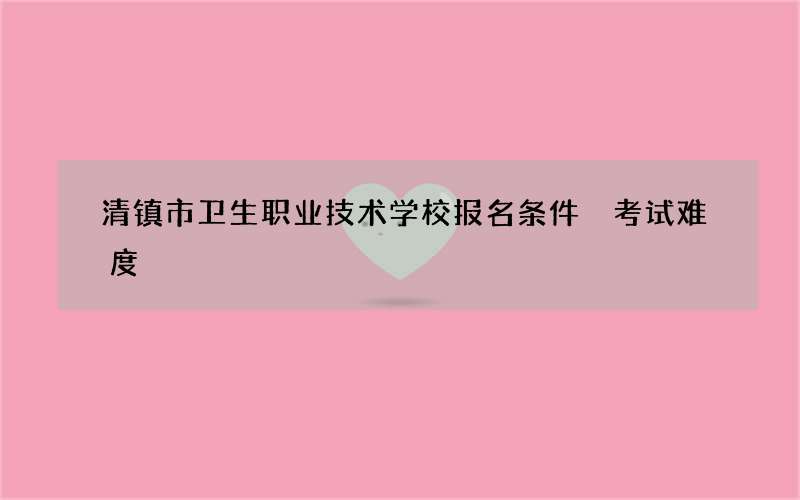 清镇市卫生职业技术学校报名条件　考试难度